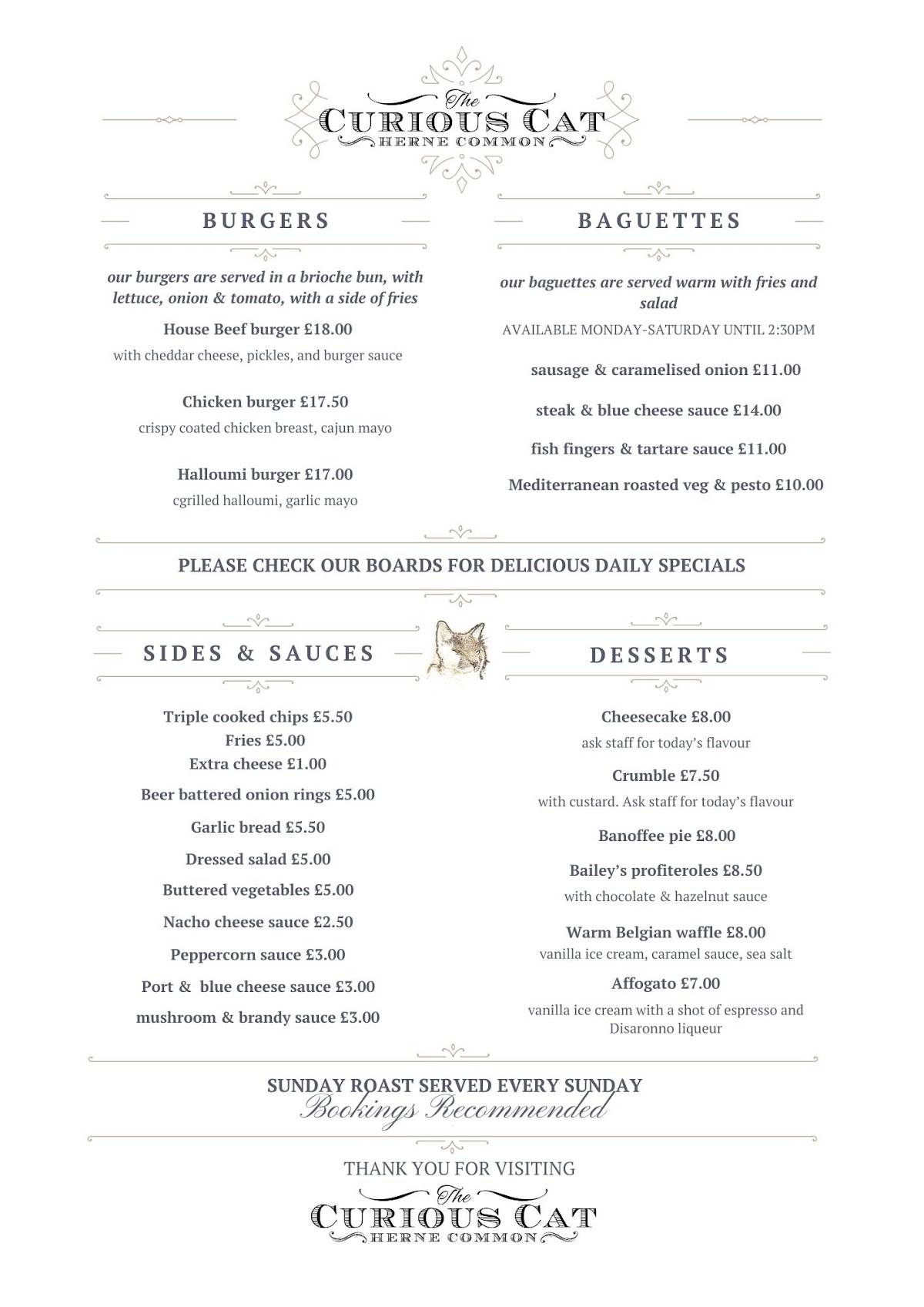 The
CURIOUS CAT
HERNE COMMON

BURGERS

our burgers are served in a brioche bun, with lettuce, onion & tomato, with a side of fries

House Beef burger £18.00
with cheddar cheese, pickles, and burger sauce

Chicken burger £17.50
crispy coated chicken breast, cajun mayo

Halloumi burger £17.00
cgrilled halloumi, garlic mayo

BAGUETTES

our baguettes are served warm with fries and salad

AVAILABLE MONDAY-SATURDAY UNTIL 2:30PM

sausage & caramelised onion £11.00

steak & blue cheese sauce £14.00

fish fingers & tartare sauce £11.00

Mediterranean roasted veg & pesto £10.00

PLEASE CHECK OUR BOARDS FOR DELICIOUS DAILY SPECIALS

SIDES & SAUCES

Triple cooked chips £5.50
Fries £5.00
Extra cheese £1.00

Beer battered onion rings £5.00

Garlic bread £5.50

Dressed salad £5.00

Buttered vegetables £5.00

Nacho cheese sauce £2.50

Peppercorn sauce £3.00

Port & blue cheese sauce £3.00

mushroom & brandy sauce £3.00

DESSERTS

Cheesecake £8.00
ask staff for today's flavour

Crumble £7.50
with custard. Ask staff for today's flavour

Banoffee pie £8.00

Bailey's profiteroles £8.50
with chocolate & hazelnut sauce

Warm Belgian waffle £8.00
vanilla ice cream, caramel sauce, sea salt

Affogato £7.00
vanilla ice cream with a shot of espresso and Disaronno liqueur

SUNDAY ROAST SERVED EVERY SUNDAY
Bookings Recommended

THANK YOU FOR VISITING
The
CURIOUS CAT
HERNE COMMON